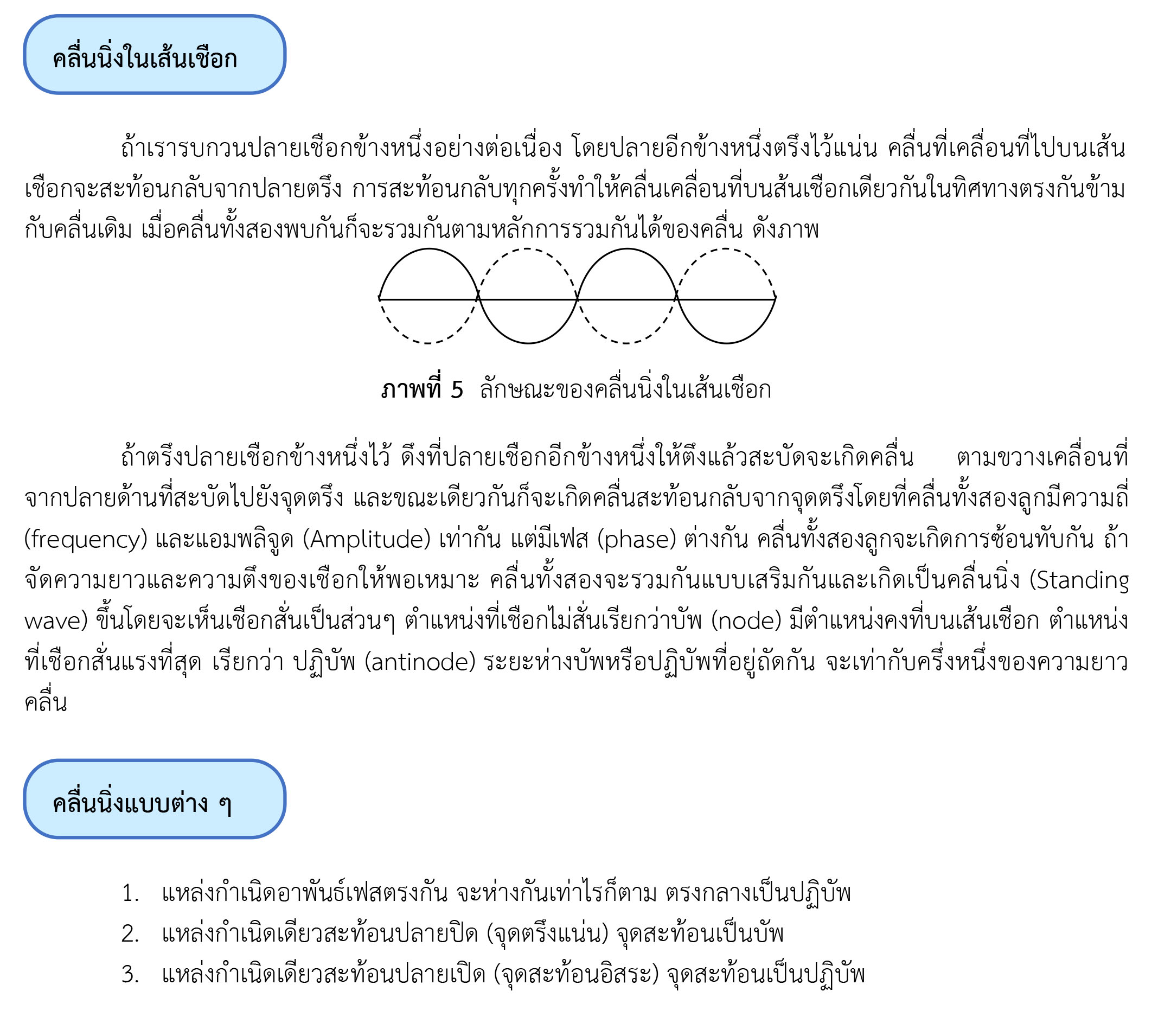 คลื่นนิ่งในเส้นเชือก

ถ้าเรารบกวนปลายเชือกข้างหนึ่งอย่างต่อเนื่อง โดยปลายอีกข้างหนึ่งตรึงไว้แน่น คลื่นที่เคลื่อนที่ไปบนเส้นเชือกจะสะท้อนกลับจากปลายตรึง การสะท้อนกลับทุกครั้งทำให้คลื่นเคลื่อนที่บนส้นเชือกเดียวกันในทิศทางตรงกันข้ามกับคลื่นเดิม เมื่อคลื่นทั้งสองพบกันก็จะรวมกันตามหลักการรวมกันได้ของคลื่น ดังภาพ

ภาพที่ 5 ลักษณะของคลื่นนิ่งในเส้นเชือก

ถ้าตรึงปลายเชือกข้างหนึ่งไว้ ดึงที่ปลายเชือกอีกข้างหนึ่งให้ตึงแล้วสะบัดจะเกิดคลื่น ตามขวางเคลื่อนที่จากปลายด้านที่สะบัดไปยังจุดตรึง และขณะเดียวกันก็จะเกิดคลื่นสะท้อนกลับจากจุดตรึงโดยที่คลื่นทั้งสองลูกมีความถี่ (frequency) และแอมพลิจูด (Amplitude) เท่ากัน แต่มีเฟส (phase) ต่างกัน คลื่นทั้งสองลูกจะเกิดการซ้อนทับกัน ถ้าจัดความยาวและความตึงของเชือกให้พอเหมาะ คลื่นทั้งสองจะรวมกันแบบเสริมกันและเกิดเป็นคลื่นนิ่ง (Standing wave) ขึ้นโดยจะเห็นเชือกสั่นเป็นส่วนๆ ตำแหน่งที่เชือกไม่สั่นเรียกว่าบัพ (node) มีตำแหน่งคงที่บนเส้นเชือก ตำแหน่งที่เชือกสั่นแรงที่สุด เรียกว่า ปฏิบัพ (antinode) ระยะห่างบัพหรือปฏิบัพที่อยู่ถัดกัน จะเท่ากับครึ่งหนึ่งของความยาวคลื่น

คลื่นนิ่งแบบต่าง ๆ

1. แหล่งกำเนิดอาพันธ์เฟสตรงกัน จะห่างกันเท่าไรก็ตาม ตรงกลางเป็นปฏิบัพ
2. แหล่งกำเนิดเดียวสะท้อนปลายปิด (จุดตรึงแน่น) จุดสะท้อนเป็นบัพ
3. แหล่งกำเนิดเดียวสะท้อนปลายเปิด (จุดสะท้อนอิสระ) จุดสะท้อนเป็นปฏิบัพ